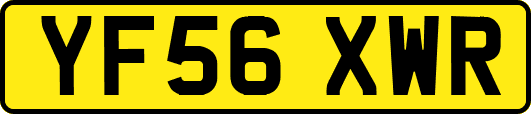 YF56 XWR